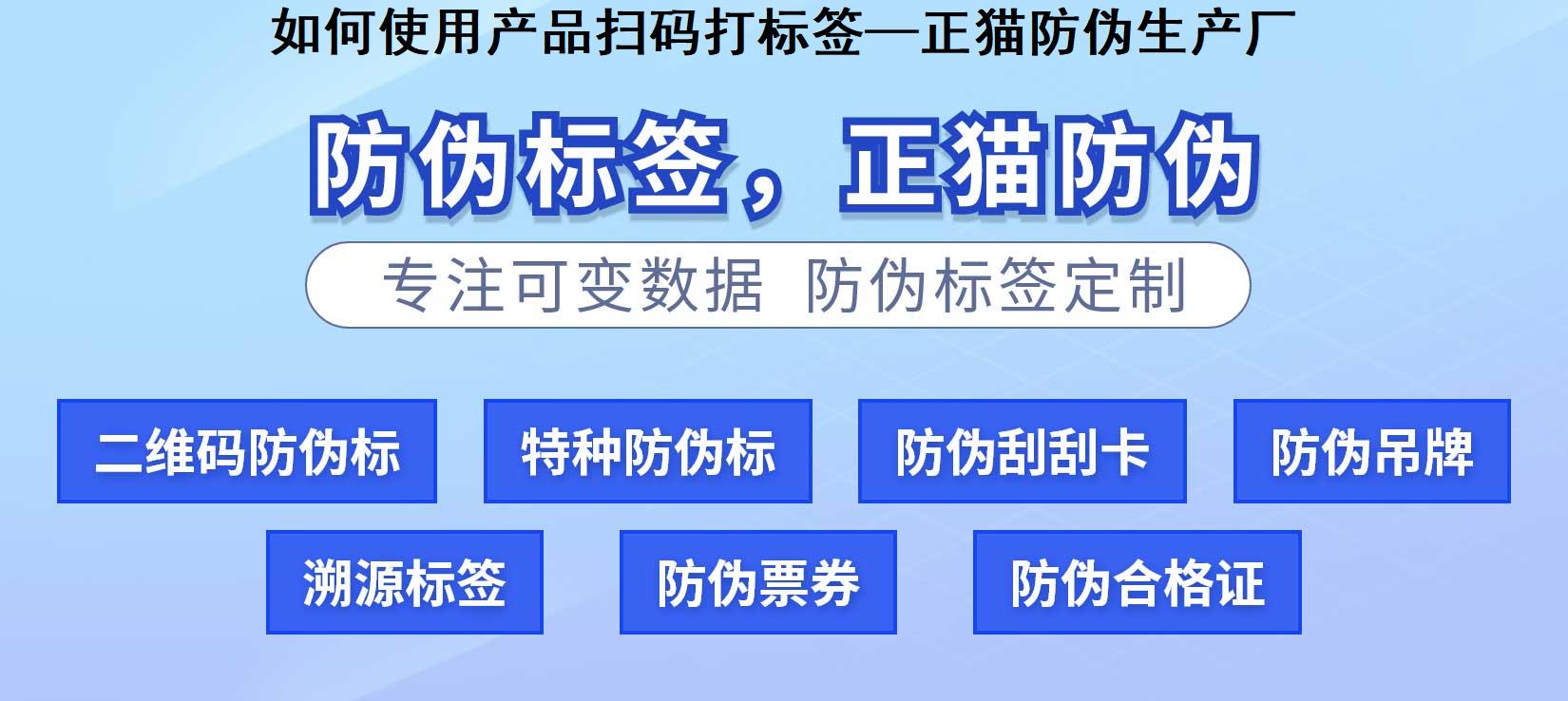 如何使用产品扫码打标签—正猫防伪生产厂

防伪标签，正猫防伪

专注可变数据 防伪标签定制

二维码防伪标

特种防伪标

防伪刮刮卡

防伪吊牌

溯源标签

防伪票券

防伪合格证